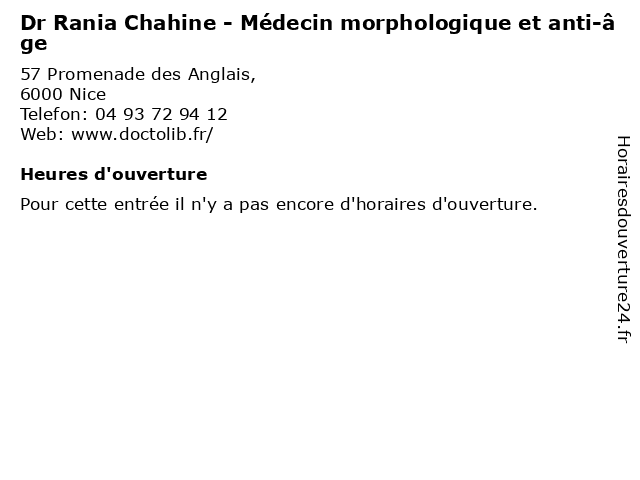 Dr Rania Chahine - Médecin morphologique et anti-âge

57 Promenade des Anglais,
6000 Nice
Telefon: 04 93 72 94 12
Web: www.doctolib.fr/

Heures d'ouverture

Pour cette entrée il n'y a pas encore d'horaires d'ouverture.

Horairesdouverture24.fr